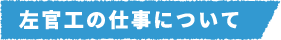 左官工の仕事について